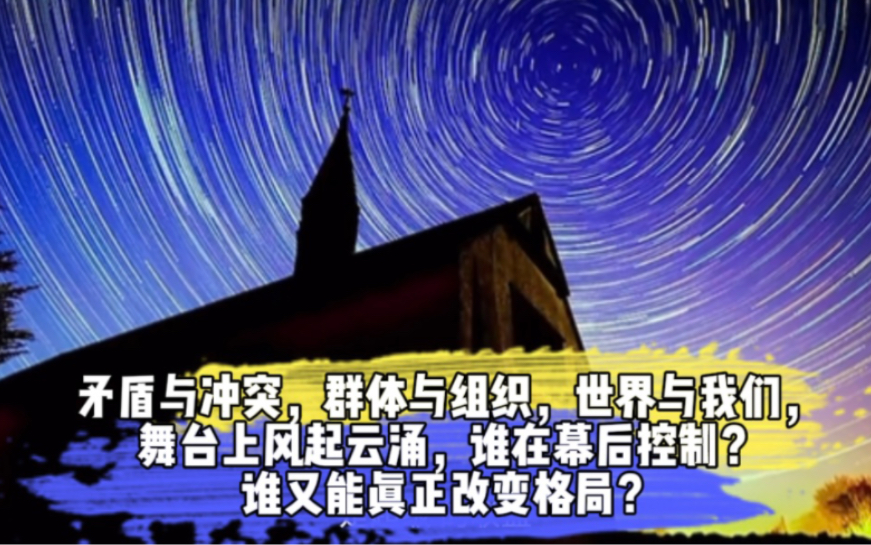 矛盾与冲突，群体与组织，世界与我们，
舞台上风起云涌，谁在幕后控制？
谁又能真正改变格局？